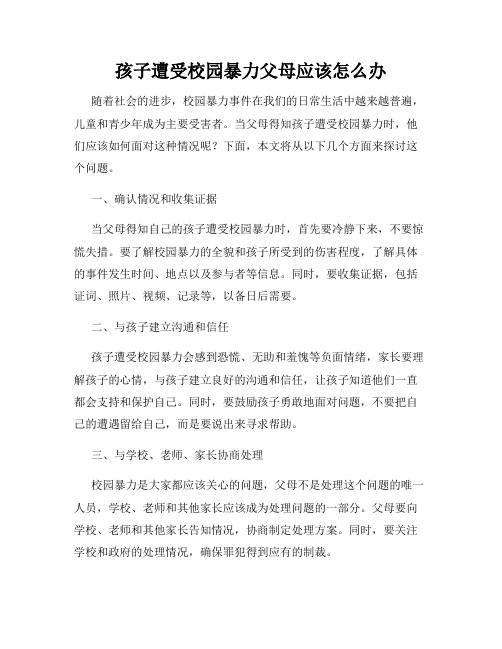 孩子遭受校园暴力父母应该怎么办

随着社会的进步，校园暴力事件在我们的日常生活中越来越普遍，儿童和青少年成为主要受害者。当父母得知孩子遭受校园暴力时，他们应该如何面对这种情况呢？下面，本文将从以下几个方面来探讨这个问题。

一、确认情况和收集证据

当父母得知自己的孩子遭受校园暴力时，首先要冷静下来，不要惊慌失措。要了解校园暴力的全貌和孩子所受到的伤害程度，了解具体的事件发生时间、地点以及参与者等信息。同时，要收集证据，包括证词、照片、视频、记录等，以备日后需要。

二、与孩子建立沟通和信任

孩子遭受校园暴力会感到恐慌、无助和羞愧等负面情绪，家长要理解孩子的心情，与孩子建立良好的沟通和信任，让孩子知道他们一直都会支持和保护自己。同时，要鼓励孩子勇敢地面对问题，不要把自己的遭遇留给自己，而是要说出来寻求帮助。

三、与学校、老师、家长协商处理

校园暴力是大家都应该关心的问题，父母不是处理这个问题的唯一人员，学校、老师和其他家长应该成为处理问题的一部分。父母要向学校、老师和其他家长告知情况，协商制定处理方案。同时，要关注学校和政府的处理情况，确保罪犯得到应有的制裁。